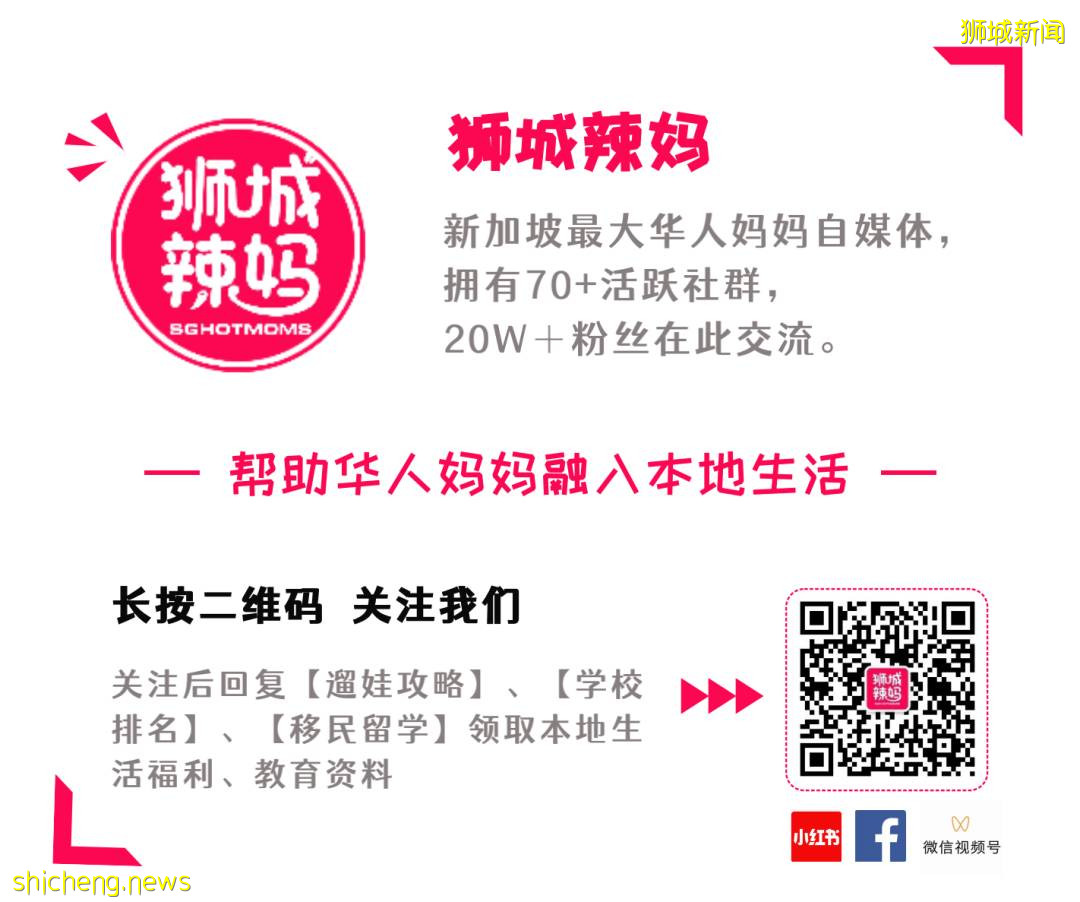 狮城新闻

狮城辣妈
SGHOTMOMS

狮城辣妈

新加坡最大华人妈妈自媒体，
拥有70+活跃社群，
20W＋粉丝在此交流。

— 帮助华人妈妈融入本地生活 —

长按二维码 关注我们

关注后回复【遛娃攻略】、【学校排名】、【移民留学】领取本地生活福利、教育资料

狮城辣妈

小红书

f

微信视频号

shicheng.news